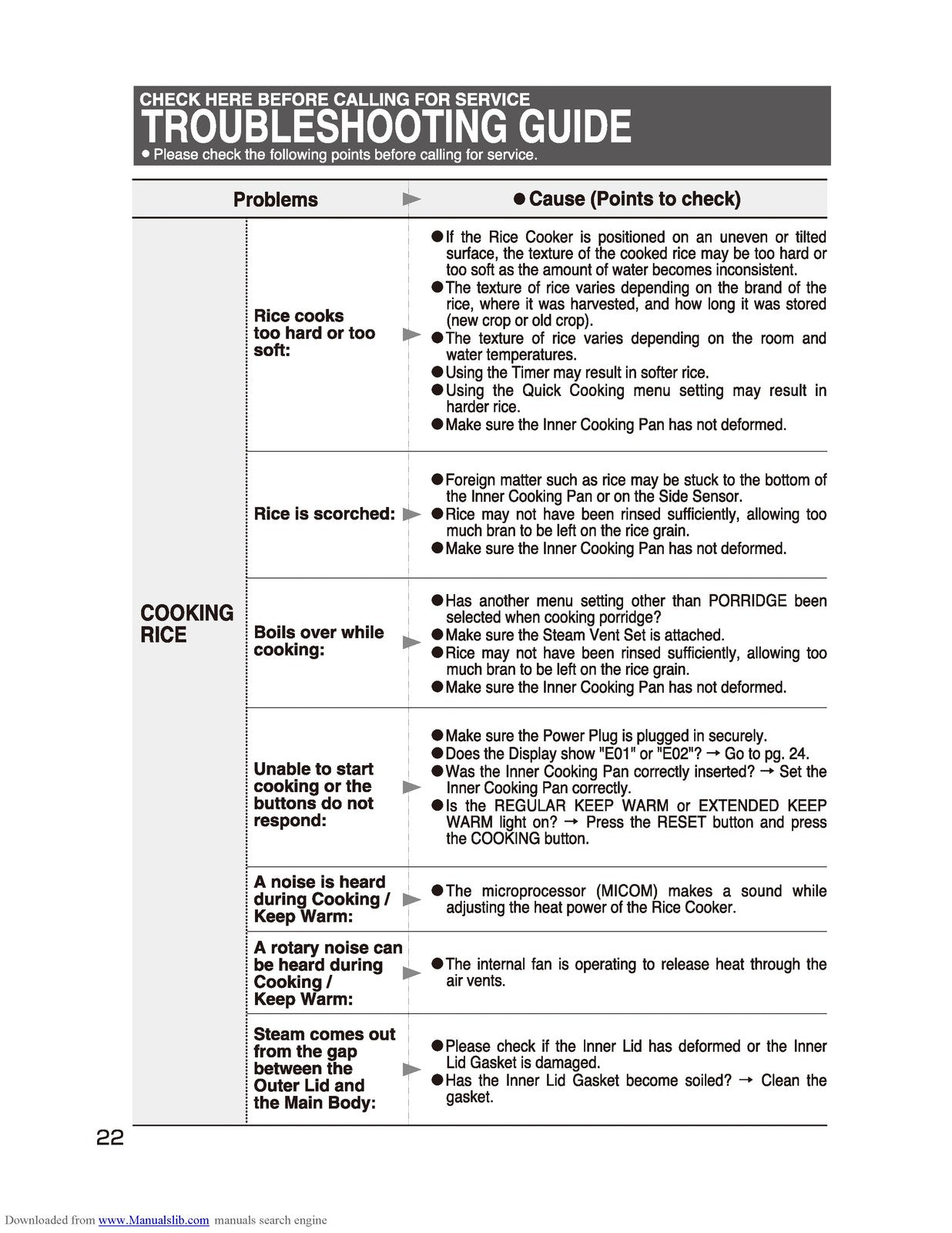 CHECK HERE BEFORE CALLING FOR SERVICE
TROUBLESHOOTING GUIDE
• Please check the following points before calling for service.

| | Problems | • Cause (Points to check) |
|---|---|---|
| COOKING RICE | Rice cooks too hard or too soft: | • If the Rice Cooker is positioned on an uneven or tilted surface, the texture of the cooked rice may be too hard or too soft as the amount of water becomes inconsistent. • The texture of rice varies depending on the brand of the rice, where it was harvested, and how long it was stored (new crop or old crop). • The texture of rice varies depending on the room and water temperatures. • Using the Timer may result in softer rice. • Using the Quick Cooking menu setting may result in harder rice. • Make sure the Inner Cooking Pan has not deformed. |
| | Rice is scorched: | • Foreign matter such as rice may be stuck to the bottom of the Inner Cooking Pan or on the Side Sensor. • Rice may not have been rinsed sufficiently, allowing too much bran to be left on the rice grain. • Make sure the Inner Cooking Pan has not deformed. |
| | Boils over while cooking: | • Has another menu setting other than PORRIDGE been selected when cooking porridge? • Make sure the Steam Vent Set is attached. • Rice may not have been rinsed sufficiently, allowing too much bran to be left on the rice grain. • Make sure the Inner Cooking Pan has not deformed. |
| | Unable to start cooking or the buttons do not respond: | • Make sure the Power Plug is plugged in securely. • Does the Display show "E01" or "E02"? → Go to pg. 24. • Was the Inner Cooking Pan correctly inserted? → Set the Inner Cooking Pan correctly. • Is the REGULAR KEEP WARM or EXTENDED KEEP WARM light on? → Press the RESET button and press the COOKING button. |
| | A noise is heard during Cooking / Keep Warm: | • The microprocessor (MICOM) makes a sound while adjusting the heat power of the Rice Cooker. |
| | A rotary noise can be heard during Cooking / Keep Warm: | • The internal fan is operating to release heat through the air vents. |
| | Steam comes out from the gap between the Outer Lid and the Main Body: | • Please check if the Inner Lid has deformed or the Inner Lid Gasket is damaged. • Has the Inner Lid Gasket become soiled? → Clean the gasket. |

22

Downloaded from www.Manualslib.com manuals search engine